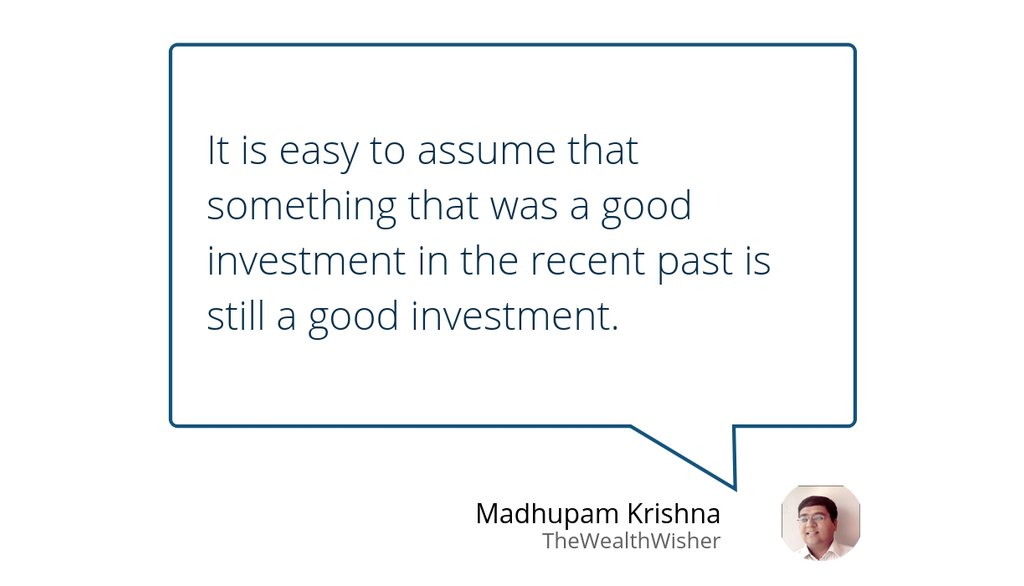 It is easy to assume that something that was a good investment in the recent past is still a good investment.

Madhupam Krishna
TheWealthWisher